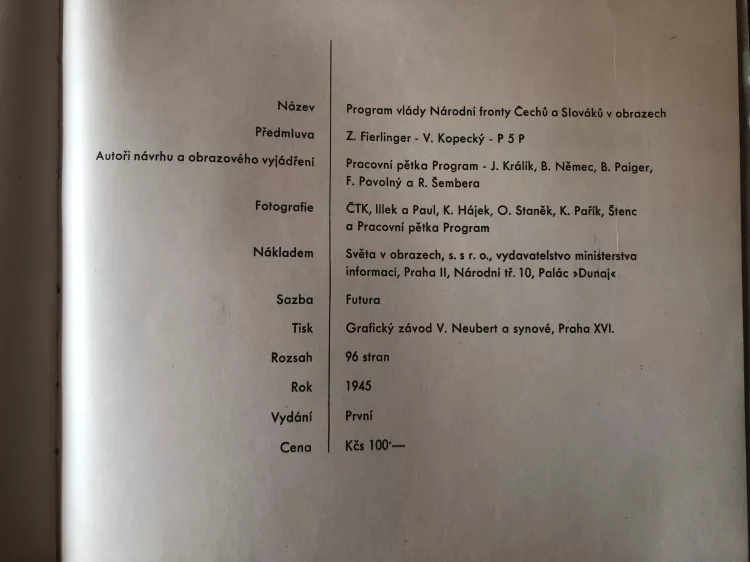 | | |
|---|---|
| Název | Program vlády Národní fronty Čechů a Slováků v obrazech |
| Předmluva | Z. Fierlinger - V. Kopecký - P 5 P |
| Autoři návrhu a obrazového vyjádření | Pracovní pětka Program - J. Králík, B. Němec, B. Paiger, F. Povolný a R. Šembera |
| Fotografie | ČTK, Illek a Paul, K. Hájek, O. Staněk, K. Pařík, Štenc a Pracovní pětka Program |
| Nákladem | Světa v obrazech, s. s r. o., vydavatelstvo ministerstva informací, Praha II, Národní tř. 10, Palác »Dunaj« |
| Sazba | Futura |
| Tisk | Grafický závod V. Neubert a synové, Praha XVI. |
| Rozsah | 96 stran |
| Rok | 1945 |
| Vydání | První |
| Cena | Kčs 100·— |